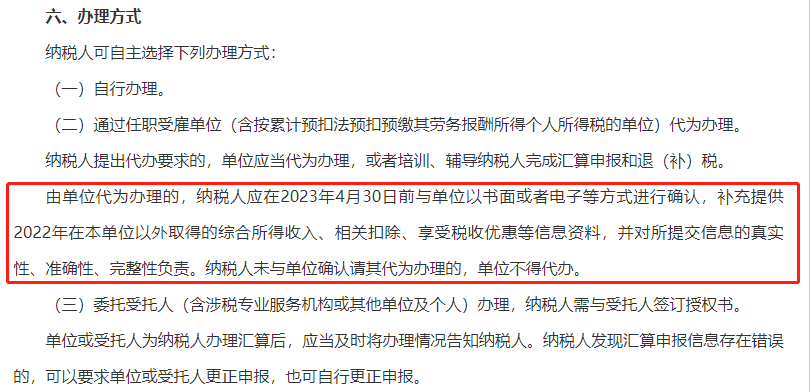 六、办理方式

纳税人可自主选择下列办理方式：

（一）自行办理。

（二）通过任职受雇单位（含按累计预扣法预扣预缴其劳务报酬所得个人所得税的单位）代为办理。

纳税人提出代办要求的，单位应当代为办理，或者培训、辅导纳税人完成汇算申报和退（补）税。

由单位代为办理的，纳税人应在2023年4月30日前与单位以书面或者电子等方式进行确认，补充提供2022年在本单位以外取得的综合所得收入、相关扣除、享受税收优惠等信息资料，并对所提交信息的真实性、准确性、完整性负责。纳税人未与单位确认请其代为办理的，单位不得代办。

（三）委托受托人（含涉税专业服务机构或其他单位及个人）办理，纳税人需与受托人签订授权书。

单位或受托人为纳税人办理汇算后，应当及时将办理情况告知纳税人。纳税人发现汇算申报信息存在错误的，可以要求单位或受托人更正申报，也可自行更正申报。